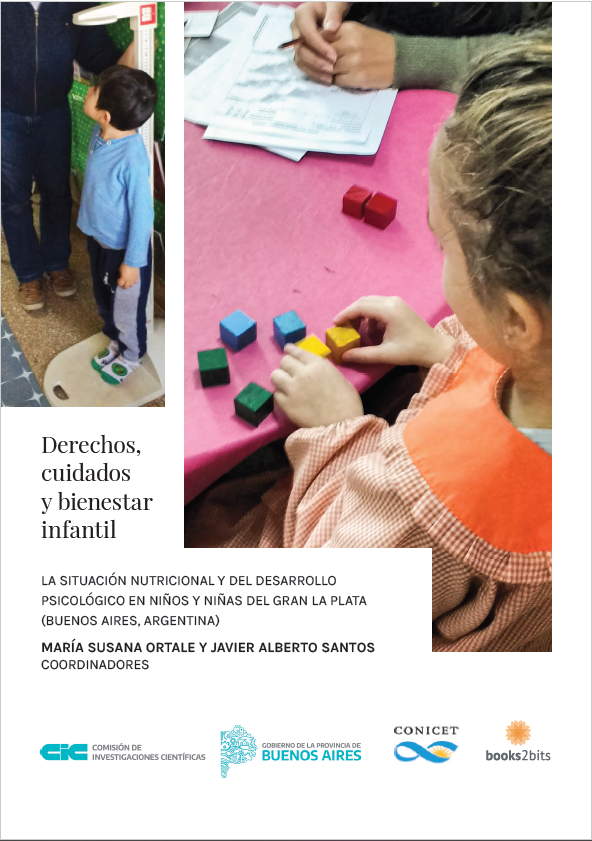 Derechos, cuidados y bienestar infantil

LA SITUACIÓN NUTRICIONAL Y DEL DESARROLLO PSICOLÓGICO EN NIÑOS Y NIÑAS DEL GRAN LA PLATA (BUENOS AIRES, ARGENTINA)

MARÍA SUSANA ORTALE Y JAVIER ALBERTO SANTOS
COORDINADORES

CIC COMISIÓN DE INVESTIGACIONES CIENTÍFICAS

GOBIERNO DE LA PROVINCIA DE BUENOS AIRES

CONICET

books2bits